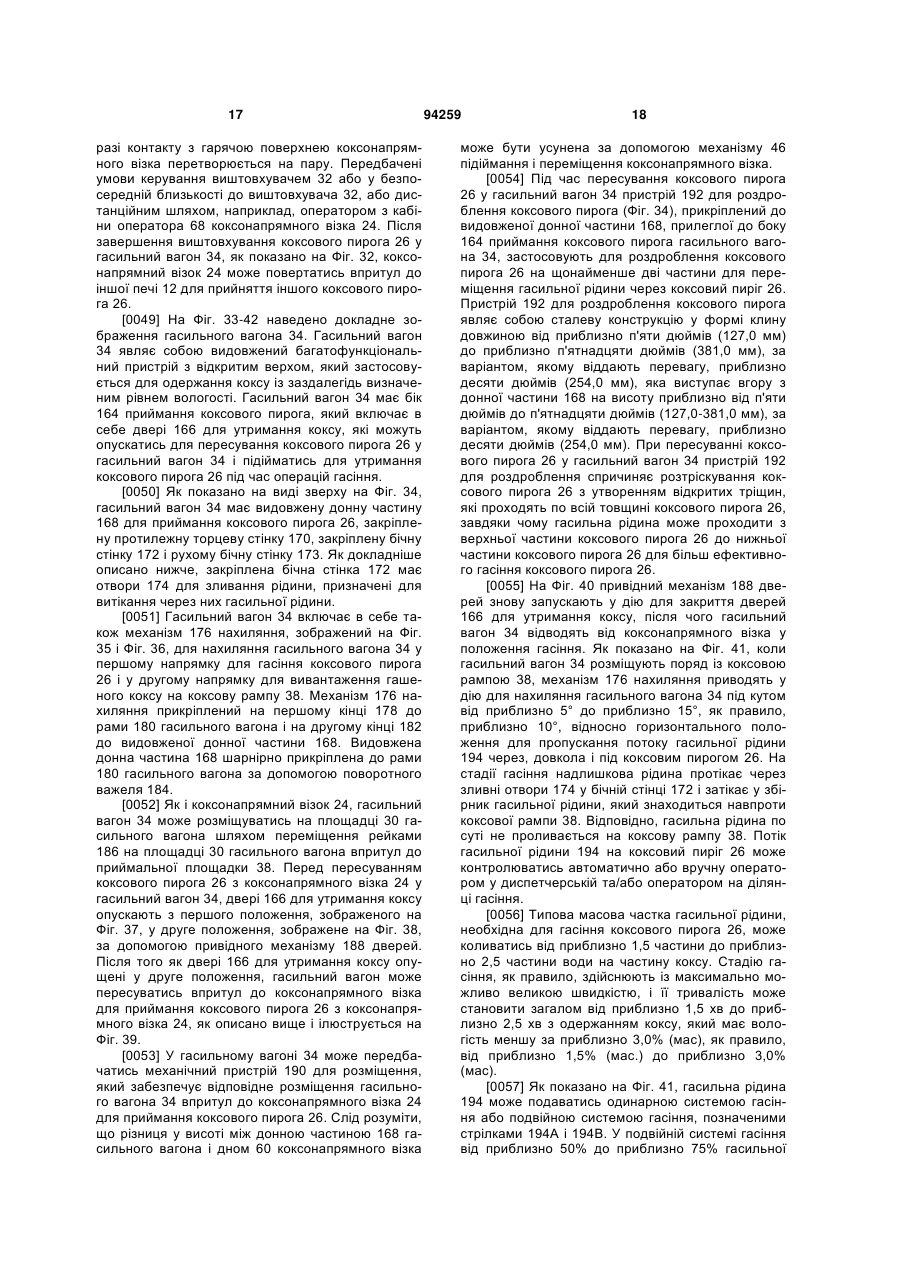 17 94259 18

разі контакту з гарячою поверхнею коксонапрямного візка перетворюється на пару. Передбачені умови керування виштовхувачем 32 або у безпосередній близькості до виштовхувача 32, або дистанційним шляхом, наприклад, оператором з кабіни оператора 68 коксонапрямного візка 24. Після завершення виштовхування коксового пирога 26 у гасильний вагон 34, як показано на Фіг. 32, коксонапрямний візок 24 може повертатись впритул до іншої печі 12 для прийняття іншого коксового пирога 26.

[0049] На Фіг. 33-42 наведено докладне зображення гасильного вагона 34. Гасильний вагон 34 являє собою видовжений багатофункціональний пристрій з відкритим верхом, який застосовується для одержання коксу із заздалегідь визначеним рівнем вологості. Гасильний вагон 34 має бік 164 приймання коксового пирога, який включає в себе двері 166 для утримання коксу, які можуть опускатись для пересування коксового пирога 26 у гасильний вагон 34 і підійматись для утримання коксового пирога 26 під час операцій гасіння.

[0050] Як показано на виді зверху на Фіг. 34, гасильний вагон 34 має видовжену донну частину 168 для приймання коксового пирога 26, закріплену протилежну торцеву стінку 170, закріплену бічну стінку 172 і рухому бічну стінку 173. Як докладніше описано нижче, закріплена бічна стінка 172 має отвори 174 для зливання рідини, призначені для витікання через них гасильної рідини.

[0051] Гасильний вагон 34 включає в себе також механізм 176 нахиляння, зображений на Фіг. 35 і Фіг. 36, для нахиляння гасильного вагона 34 у першому напрямку для гасіння коксового пирога 26 і у другому напрямку для вивантаження гашеного коксу на коксову рампу 38. Механізм 176 нахиляння прикріплений на першому кінці 178 до рами 180 гасильного вагона і на другому кінці 182 до видовженої донної частини 168. Видовжена донна частина 168 шарнірно прикріплена до рами 180 гасильного вагона за допомогою поворотного важеля 184.

[0052] Як і коксонапрямний візок 24, гасильний вагон 34 може розміщуватись на площадці 30 гасильного вагона шляхом переміщення рейками 186 на площадці 30 гасильного вагона впритул до приймальної площадки 38. Перед пересуванням коксового пирога 26 з коксонапрямного візка 24 у гасильний вагон 34, двері 166 для утримання коксу опускають з першого положення, зображеного на Фіг. 37, у друге положення, зображене на Фіг. 38, за допомогою привідного механізму 188 дверей. Після того як двері 166 для утримання коксу опущені у друге положення, гасильний вагон може пересуватись впритул до коксонапрямного візка для приймання коксового пирога 26 з коксонапрямного візка 24, як описано вище і ілюструється на Фіг. 39.

[0053] У гасильному вагоні 34 може передбачатись механічний пристрій 190 для розміщення, який забезпечує відповідне розміщення гасильного вагона 34 впритул до коксонапрямного візка 24 для приймання коксового пирога 26. Слід розуміти, що різниця у висоті між донною частиною 168 гасильного вагона і дном 60 коксонапрямного візка може бути усунена за допомогою механізму 46 підіймання і переміщення коксонапрямного візка.

[0054] Під час пересування коксового пирога 26 у гасильний вагон 34 пристрій 192 для роздроблення коксового пирога (Фіг. 34), прикріплений до видовженої донної частини 168, прилеглої до боку 164 приймання коксового пирога гасильного вагона 34, застосовують для роздроблення коксового пирога 26 на щонайменше дві частини для переміщення гасильної рідини через коксовий пиріг 26. Пристрій 192 для роздроблення коксового пирога являє собою сталеву конструкцію у формі клину довжиною від приблизно п'яти дюймів (127,0 мм) до приблизно п'ятнадцяти дюймів (381,0 мм), за варіантом, якому віддають перевагу, приблизно десяти дюймів (254,0 мм), яка виступає вгору з донної частини 168 на висоту приблизно від п'яти дюймів до п'ятнадцяти дюймів (127,0-381,0 мм), за варіантом, якому віддають перевагу, приблизно десяти дюймів (254,0 мм). При пересуванні коксового пирога 26 у гасильний вагон 34 пристрій 192 для роздроблення спричиняє розтріскування коксового пирога 26 з утворенням відкритих тріщин, які проходять по всій товщині коксового пирога 26, завдяки чому гасильна рідина може проходити з верхньої частини коксового пирога 26 до нижньої частини коксового пирога 26 для більш ефективного гасіння коксового пирога 26.

[0055] На Фіг. 40 привідний механізм 188 дверей знову запускають у дію для закриття дверей 166 для утримання коксу, після чого гасильний вагон 34 відводять від коксонапрямного візка у положення гасіння. Як показано на Фіг. 41, коли гасильний вагон 34 розміщують поряд із коксовою рампою 38, механізм 176 нахиляння приводять у дію для нахиляння гасильного вагона 34 під кутом від приблизно 5° до приблизно 15°, як правило, приблизно 10°, відносно горизонтального положення для пропускання потоку гасильної рідини 194 через, довкола і під коксовим пирогом 26. На стадії гасіння надлишкова рідина протікає через зливні отвори 174 у бічній стінці 172 і затікає у збірник гасильної рідини, який знаходиться навпроти коксової рампи 38. Відповідно, гасильна рідина по суті не проливається на коксову рампу 38. Потік гасильної рідини 194 на коксовий пиріг 26 може контролюватись автоматично або вручну оператором у диспетчерській та/або оператором на ділянці гасіння.

[0056] Типова масова частка гасильної рідини, необхідна для гасіння коксового пирога 26, може коливатись від приблизно 1,5 частини до приблизно 2,5 частини води на частину коксу. Стадію гасіння, як правило, здійснюють із максимально можливо великою швидкістю, і її тривалість може становити загалом від приблизно 1,5 хв до приблизно 2,5 хв з одержанням коксу, який має вологість меншу за приблизно 3,0% (мас), як правило, від приблизно 1,5% (мас.) до приблизно 3,0% (мас).

[0057] Як показано на Фіг. 41, гасильна рідина 194 може подаватись одинарною системою гасіння або подвійною системою гасіння, позначеними стрілками 194А і 194В. У подвійній системі гасіння від приблизно 50% до приблизно 75% гасильної